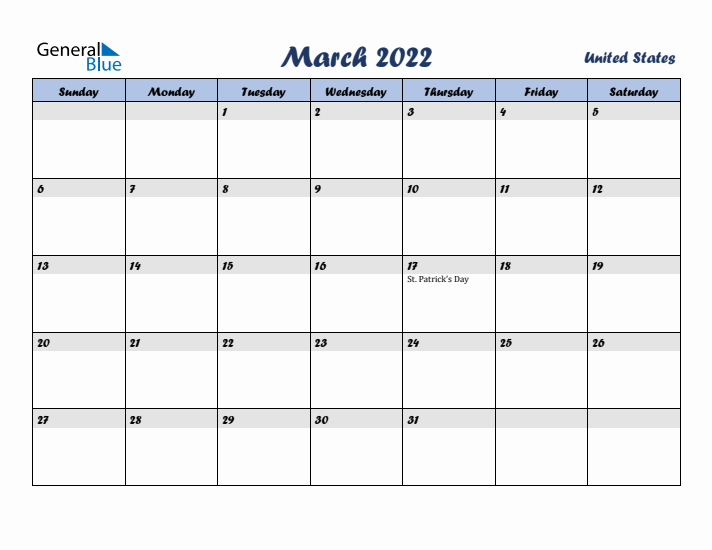 General Blue

March 2022

United States

| Sunday | Monday | Tuesday | Wednesday | Thursday | Friday | Saturday |
|---|---|---|---|---|---|---|
| | | 1 | 2 | 3 | 4 | 5 |
| 6 | 7 | 8 | 9 | 10 | 11 | 12 |
| 13 | 14 | 15 | 16 | 17 St. Patrick's Day | 18 | 19 |
| 20 | 21 | 22 | 23 | 24 | 25 | 26 |
| 27 | 28 | 29 | 30 | 31 | | |